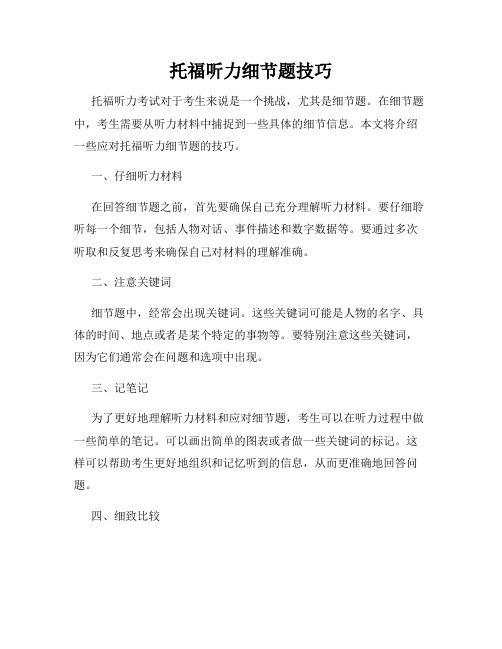 托福听力细节题技巧

托福听力考试对于考生来说是一个挑战，尤其是细节题。在细节题中，考生需要从听力材料中捕捉到一些具体的细节信息。本文将介绍一些应对托福听力细节题的技巧。

一、仔细听力材料

在回答细节题之前，首先要确保自己充分理解听力材料。要仔细聆听每一个细节，包括人物对话、事件描述和数字数据等。要通过多次听取和反复思考来确保自己对材料的理解准确。

二、注意关键词

细节题中，经常会出现关键词。这些关键词可能是人物的名字、具体的时间、地点或者是某个特定的事物等。要特别注意这些关键词，因为它们通常会在问题和选项中出现。

三、记笔记

为了更好地理解听力材料和应对细节题，考生可以在听力过程中做一些简单的笔记。可以画出简单的图表或者做一些关键词的标记。这样可以帮助考生更好地组织和记忆听到的信息，从而更准确地回答问题。

四、细致比较